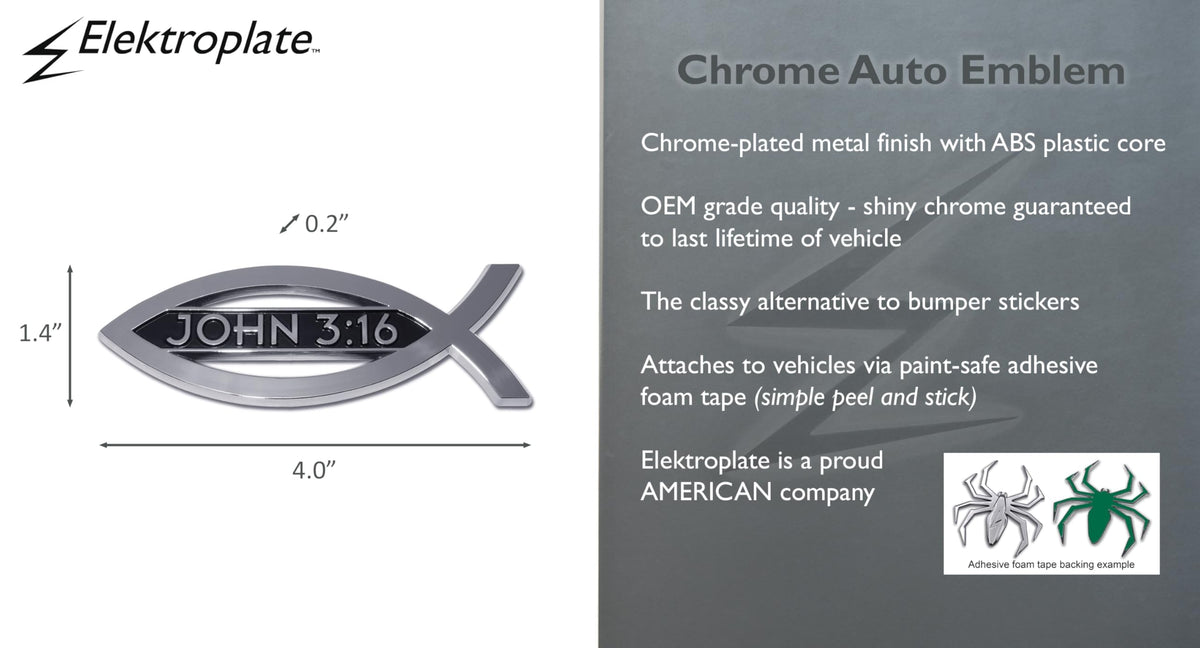 Elektroplate™

0.2”

1.4”

JOHN 3:16

4.0”

Chrome Auto Emblem

Chrome-plated metal finish with ABS plastic core

OEM grade quality - shiny chrome guaranteed to last lifetime of vehicle

The classy alternative to bumper stickers

Attaches to vehicles via paint-safe adhesive foam tape (simple peel and stick)

Elektroplate is a proud AMERICAN company

Adhesive foam tape backing example